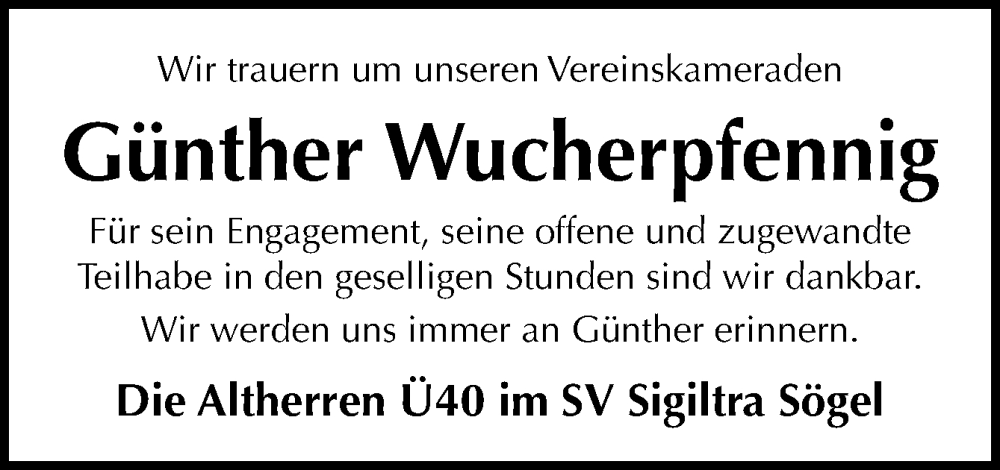 Wir trauern um unseren Vereinskameraden

Günther Wucherpfennig

Für sein Engagement, seine offene und zugewandte Teilhabe in den geselligen Stunden sind wir dankbar.

Wir werden uns immer an Günther erinnern.

Die Altherren Ü40 im SV Sigiltra Sögel